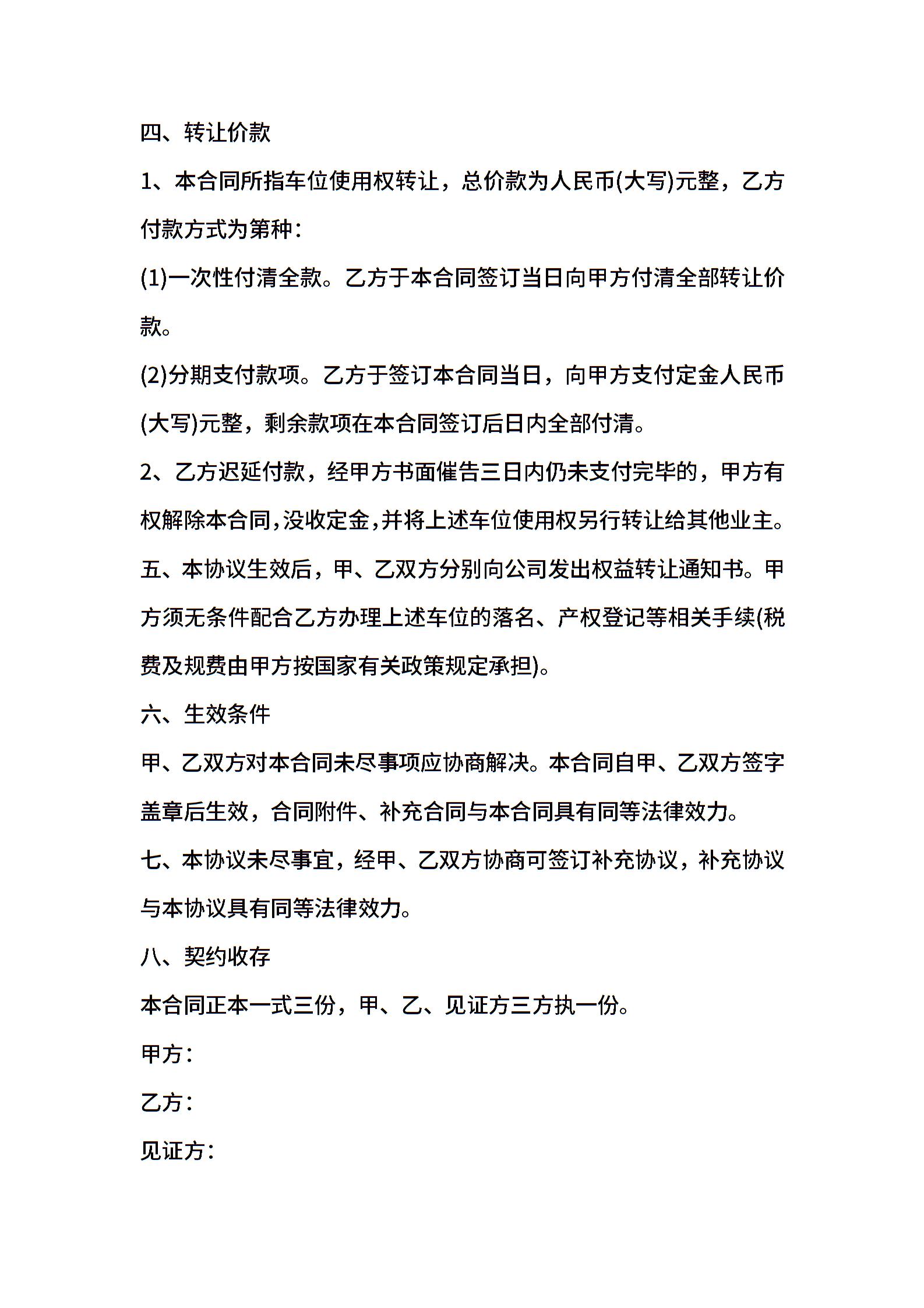 四、转让价款

1、本合同所指车位使用权转让，总价款为人民币(大写)元整，乙方付款方式为第种：

(1)一次性付清全款。乙方于本合同签订当日向甲方付清全部转让价款。

(2)分期支付款项。乙方于签订本合同当日，向甲方支付定金人民币(大写)元整，剩余款项在本合同签订后日内全部付清。

2、乙方迟延付款，经甲方书面催告三日内仍未支付完毕的，甲方有权解除本合同，没收定金，并将上述车位使用权另行转让给其他业主。

五、本协议生效后，甲、乙双方分别向公司发出权益转让通知书。甲方须无条件配合乙方办理上述车位的落名、产权登记等相关手续(税费及规费由甲方按国家有关政策规定承担)。

六、生效条件

甲、乙双方对本合同未尽事项应协商解决。本合同自甲、乙双方签字盖章后生效，合同附件、补充合同与本合同具有同等法律效力。

七、本协议未尽事宜，经甲、乙双方协商可签订补充协议，补充协议与本协议具有同等法律效力。

八、契约收存

本合同正本一式三份，甲、乙、见证方三方执一份。

甲方：

乙方：

见证方：